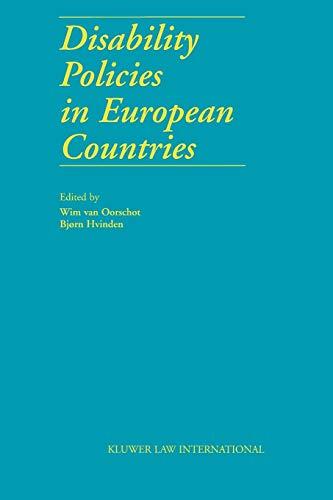 Disability Policies in European Countries

Edited by
Wim van Oorschot
Bjørn Hvinden

KLUWER LAW INTERNATIONAL